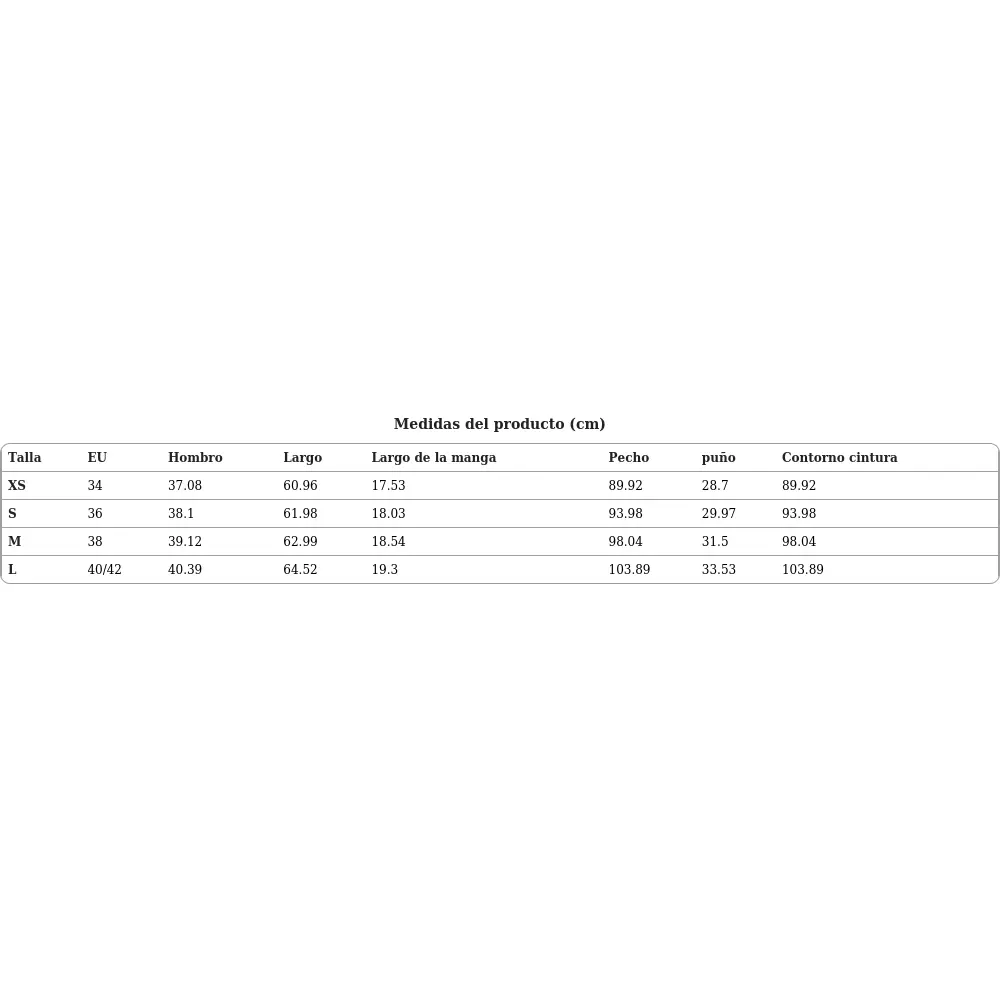 Medidas del producto (cm)

| Talla | EU | Hombro | Largo | Largo de la manga | Pecho | puño | Contorno cintura |
|---|---|---|---|---|---|---|---|
| XS | 34 | 37.08 | 60.96 | 17.53 | 89.92 | 28.7 | 89.92 |
| S | 36 | 38.1 | 61.98 | 18.03 | 93.98 | 29.97 | 93.98 |
| M | 38 | 39.12 | 62.99 | 18.54 | 98.04 | 31.5 | 98.04 |
| L | 40/42 | 40.39 | 64.52 | 19.3 | 103.89 | 33.53 | 103.89 |